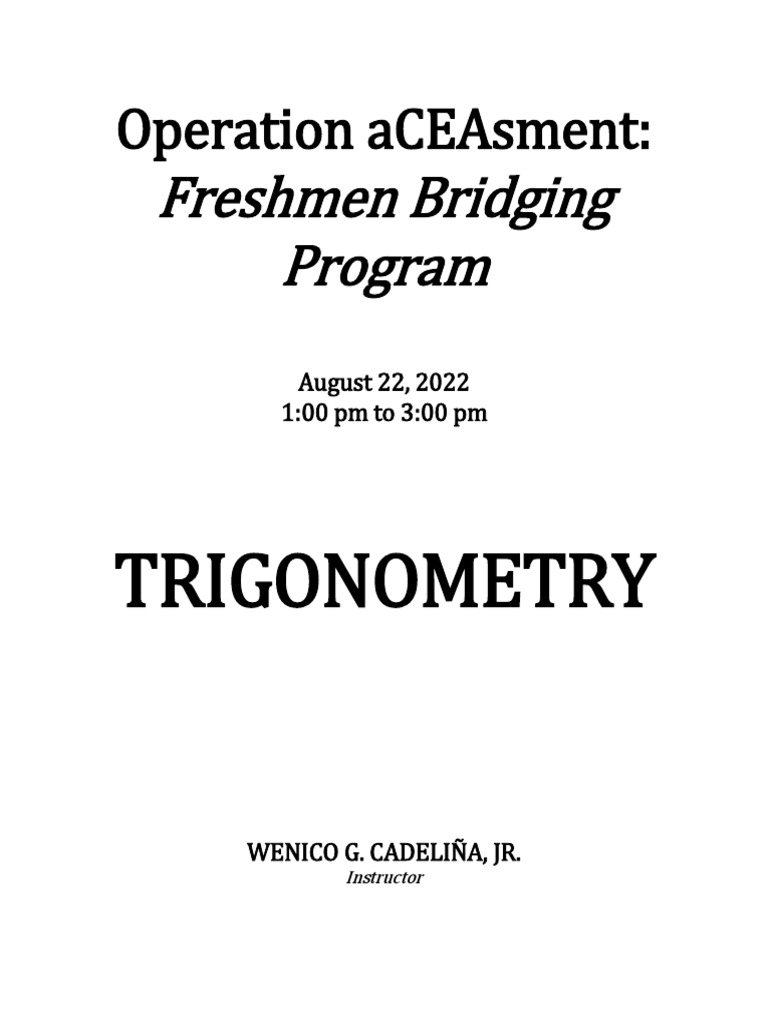 Operation aCEAsment:
Freshmen Bridging Program

August 22, 2022
1:00 pm to 3:00 pm

TRIGONOMETRY

WENICO G. CADELIÑA, JR.
Instructor